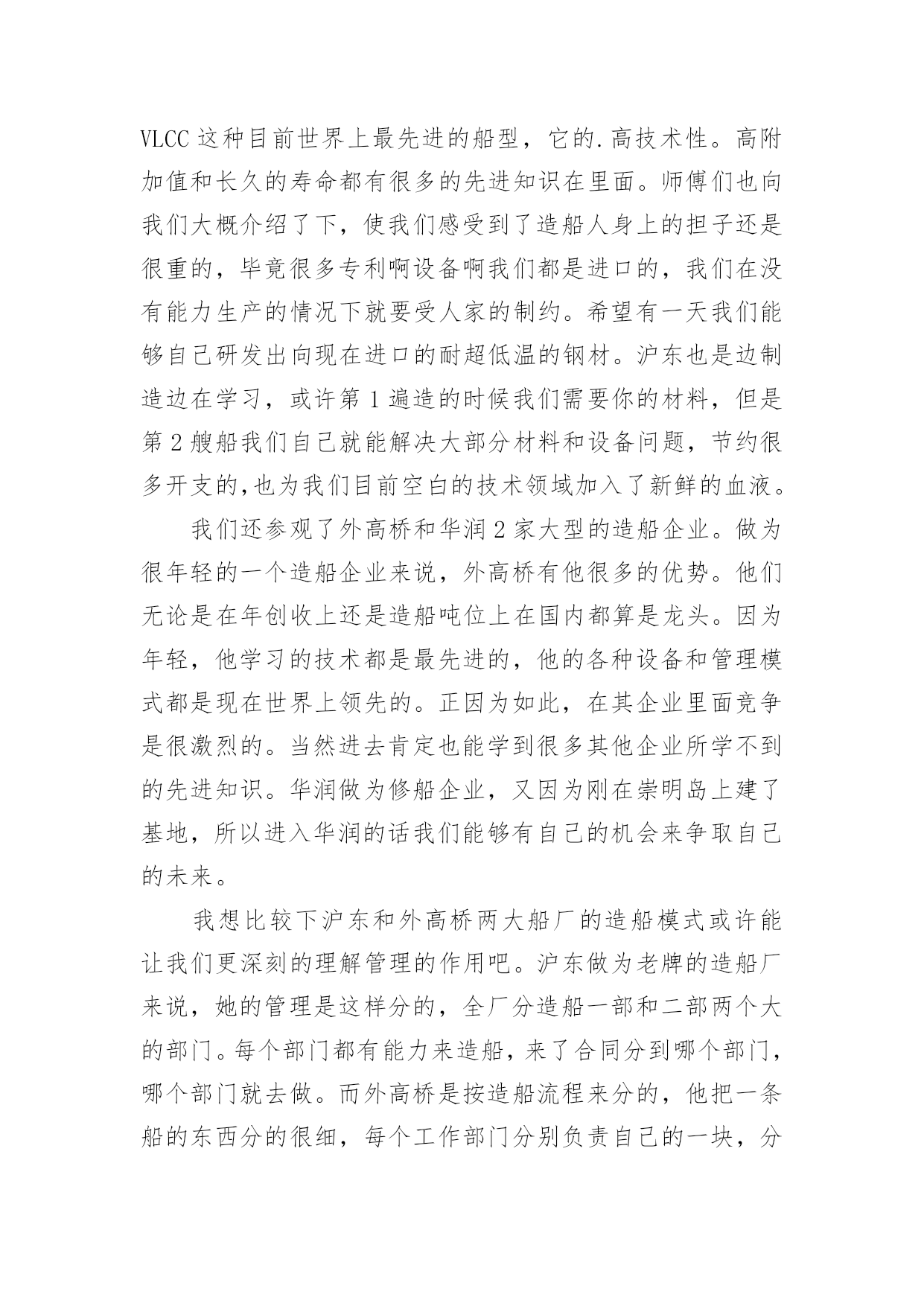 VLCC 这种目前世界上最先进的船型，它的.高技术性。高附加值和长久的寿命都有很多的先进知识在里面。师傅们也向我们大概介绍了下，使我们感受到了造船人身上的担子还是很重的，毕竟很多专利啊设备啊我们都是进口的，我们在没有能力生产的情况下就要受人家的制约。希望有一天我们能够自己研发出向现在进口的耐超低温的钢材。沪东也是边制造边在学习，或许第 1 遍造的时候我们需要你的材料，但是第 2 艘船我们自己就能解决大部分材料和设备问题，节约很多开支的,也为我们目前空白的技术领域加入了新鲜的血液。

我们还参观了外高桥和华润 2 家大型的造船企业。做为很年轻的一个造船企业来说，外高桥有他很多的优势。他们无论是在年创收上还是造船吨位上在国内都算是龙头。因为年轻，他学习的技术都是最先进的，他的各种设备和管理模式都是现在世界上领先的。正因为如此，在其企业里面竞争是很激烈的。当然进去肯定也能学到很多其他企业所学不到的先进知识。华润做为修船企业，又因为刚在崇明岛上建了基地，所以进入华润的话我们能够有自己的机会来争取自己的未来。

我想比较下沪东和外高桥两大船厂的造船模式或许能让我们更深刻的理解管理的作用吧。沪东做为老牌的造船厂来说，她的管理是这样分的，全厂分造船一部和二部两个大的部门。每个部门都有能力来造船，来了合同分到哪个部门，哪个部门就去做。而外高桥是按造船流程来分的，他把一条船的东西分的很细，每个工作部门分别负责自己的一块，分